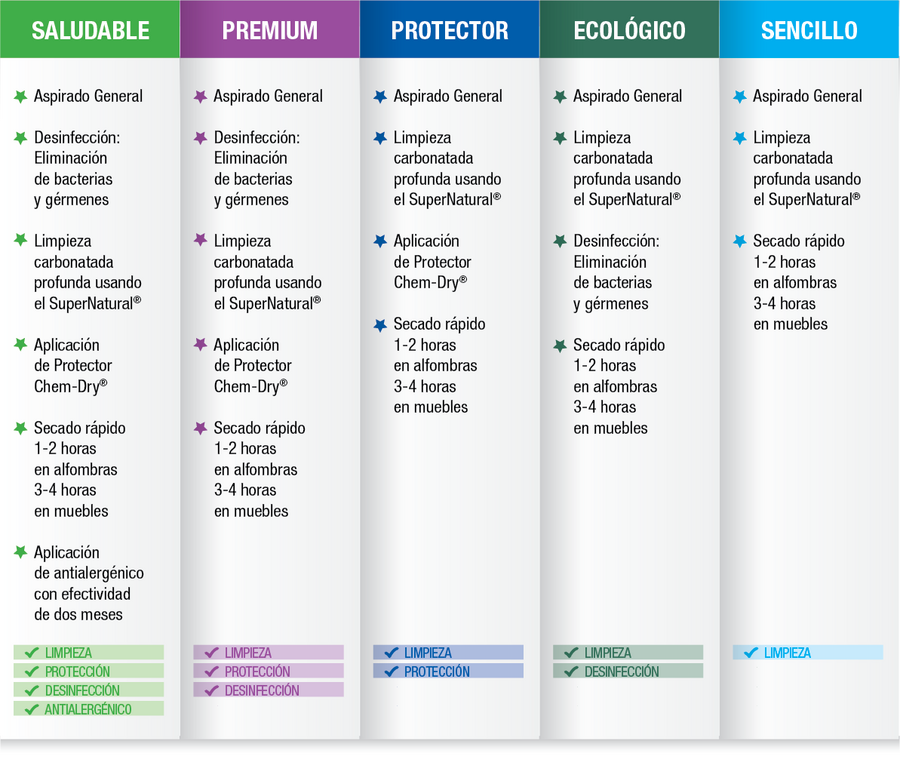 SALUDABLE

Aspirado General

Desinfección: Eliminación de bacterias y gérmenes

Limpieza carbonatada profunda usando el SuperNatural®

Aplicación de Protector Chem-Dry®

Secado rápido 1-2 horas en alfombras 3-4 horas en muebles

Aplicación de antialergénico con efectividad de dos meses

LIMPIEZA
PROTECCIÓN
DESINFECCIÓN
ANTIALERGÉNICO

PREMIUM

Aspirado General

Desinfección: Eliminación de bacterias y gérmenes

Limpieza carbonatada profunda usando el SuperNatural®

Aplicación de Protector Chem-Dry®

Secado rápido 1-2 horas en alfombras 3-4 horas en muebles

LIMPIEZA
PROTECCIÓN
DESINFECCIÓN

PROTECTOR

Aspirado General

Limpieza carbonatada profunda usando el SuperNatural®

Aplicación de Protector Chem-Dry®

Secado rápido 1-2 horas en alfombras 3-4 horas en muebles

LIMPIEZA
PROTECCIÓN

ECOLÓGICO

Aspirado General

Limpieza carbonatada profunda usando el SuperNatural®

Desinfección: Eliminación de bacterias y gérmenes

Secado rápido 1-2 horas en alfombras 3-4 horas en muebles

LIMPIEZA
DESINFECCIÓN

SENCILLO

Aspirado General

Limpieza carbonatada profunda usando el SuperNatural®

Secado rápido 1-2 horas en alfombras 3-4 horas en muebles

LIMPIEZA